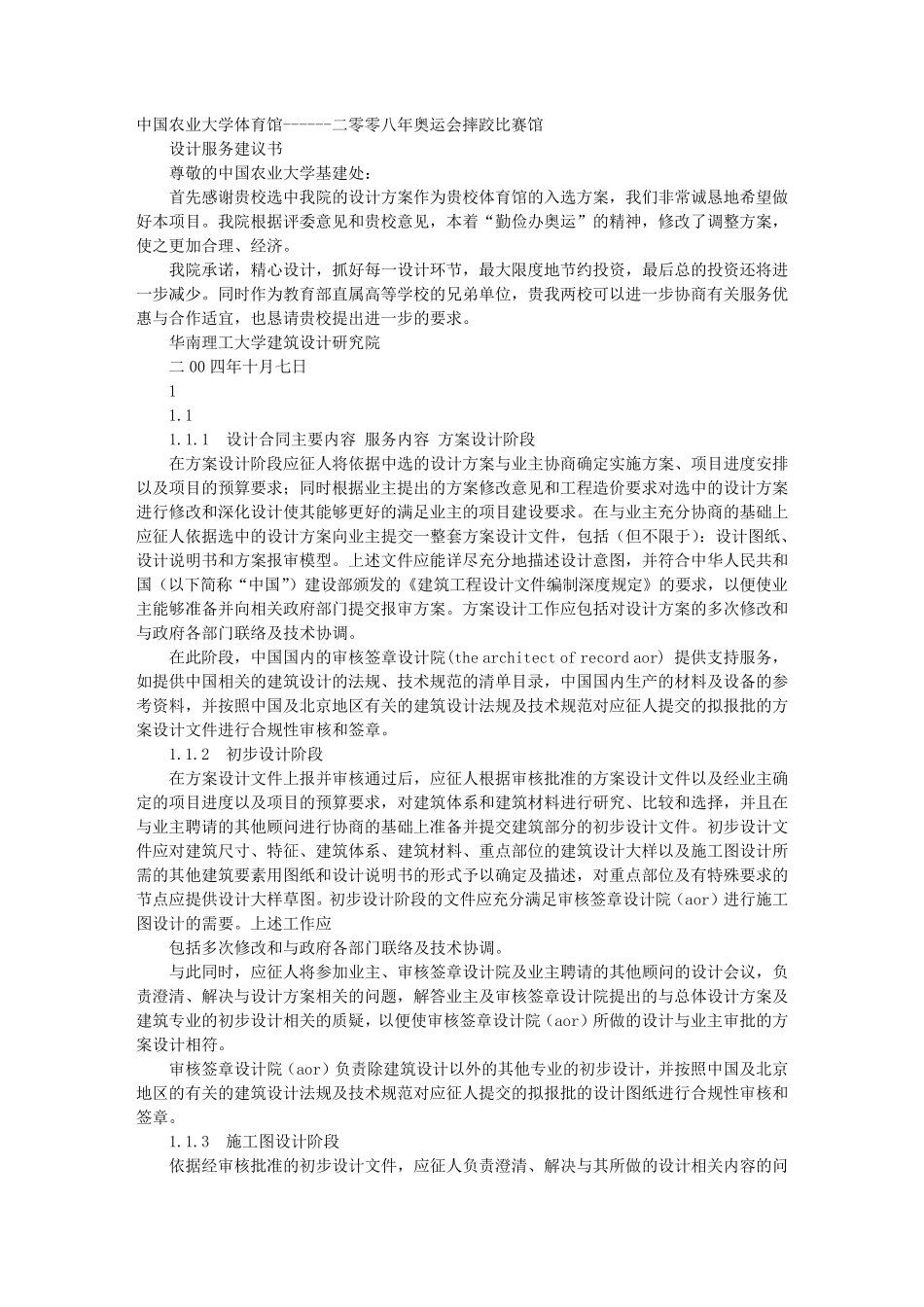 中国农业大学体育馆------二零零八年奥运会摔跤比赛馆

设计服务建议书

尊敬的中国农业大学基建处：

首先感谢贵校选中我院的设计方案作为贵校体育馆的入选方案，我们非常诚恳地希望做好本项目。我院根据评委意见和贵校意见，本着“勤俭办奥运”的精神，修改了调整方案，使之更加合理、经济。

我院承诺，精心设计，抓好每一设计环节，最大限度地节约投资，最后总的投资还将进一步减少。同时作为教育部直属高等学校的兄弟单位，贵我两校可以进一步协商有关服务优惠与合作适宜，也恳请贵校提出进一步的要求。

华南理工大学建筑设计研究院

二00四年十月七日

1

1.1

1.1.1　设计合同主要内容 服务内容 方案设计阶段

在方案设计阶段应征人将依据中选的设计方案与业主协商确定实施方案、项目进度安排以及项目的预算要求；同时根据业主提出的方案修改意见和工程造价要求对选中的设计方案进行修改和深化设计使其能够更好的满足业主的项目建设要求。在与业主充分协商的基础上应征人依据选中的设计方案向业主提交一整套方案设计文件，包括（但不限于）：设计图纸、设计说明书和方案报审模型。上述文件应能详尽充分地描述设计意图，并符合中华人民共和国（以下简称“中国”）建设部颁发的《建筑工程设计文件编制深度规定》的要求，以便使业主能够准备并向相关政府部门提交报审方案。方案设计工作应包括对设计方案的多次修改和与政府各部门联络及技术协调。

在此阶段，中国国内的审核签章设计院(the architect of record aor) 提供支持服务，如提供中国相关的建筑设计的法规、技术规范的清单目录，中国国内生产的材料及设备的参考资料，并按照中国及北京地区有关的建筑设计法规及技术规范对应征人提交的拟报批的方案设计文件进行合规性审核和签章。

1.1.2　初步设计阶段

在方案设计文件上报并审核通过后，应征人根据审核批准的方案设计文件以及经业主确定的项目进度以及项目的预算要求，对建筑体系和建筑材料进行研究、比较和选择，并且在与业主聘请的其他顾问进行协商的基础上准备并提交建筑部分的初步设计文件。初步设计文件应对建筑尺寸、特征、建筑体系、建筑材料、重点部位的建筑设计大样以及施工图设计所需的其他建筑要素用图纸和设计说明书的形式予以确定及描述，对重点部位及有特殊要求的节点应提供设计大样草图。初步设计阶段的文件应充分满足审核签章设计院（aor）进行施工图设计的需要。上述工作应

包括多次修改和与政府各部门联络及技术协调。

与此同时，应征人将参加业主、审核签章设计院及业主聘请的其他顾问的设计会议，负责澄清、解决与设计方案相关的问题，解答业主及审核签章设计院提出的与总体设计方案及建筑专业的初步设计相关的质疑，以便使审核签章设计院（aor）所做的设计与业主审批的方案设计相符。

审核签章设计院（aor）负责除建筑设计以外的其他专业的初步设计，并按照中国及北京地区的有关的建筑设计法规及技术规范对应征人提交的拟报批的设计图纸进行合规性审核和签章。

1.1.3　施工图设计阶段

依据经审核批准的初步设计文件，应征人负责澄清、解决与其所做的设计相关内容的问